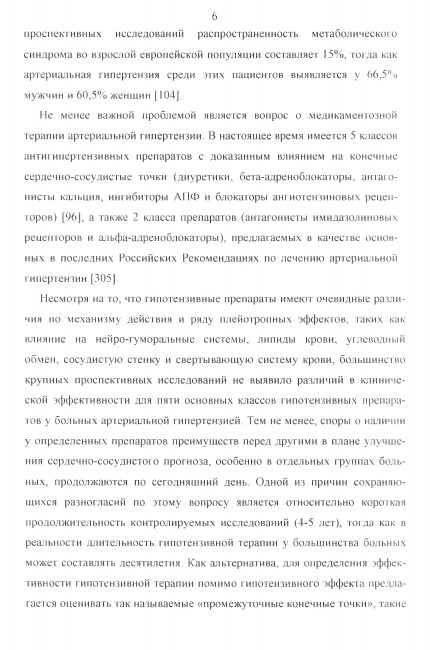 6

проспективных исследований распространенность метаболического синдрома во взрослой европейской популяции составляет 15%, тогда как артериальная гипертензия среди этих пациентов выявляется у 66,5% мужчин и 60,5% женщин [104].

Не менее важной проблемой является вопрос о медикаментозной терапии артериальной гипертензии. В настоящее время имеется 5 классов антигипертензивных препаратов с доказанным влиянием на конечные сердечно-сосудистые точки (диуретики, бета-адреноблокаторы, антагонисты кальция, ингибиторы АПФ и блокаторы ангиотензиновых рецепторов) [96], а также 2 класса препаратов (антагонисты имидазолиновых рецепторов и альфа-адреноблокаторы), предлагаемых в качестве основных в последних Российских Рекомендациях по лечению артериальной гипертензии [305].

Несмотря на то, что гипотензивные препараты имеют очевидные различия по механизму действия и ряду плейотропных эффектов, таких как влияние на нейро-гуморальные системы, липиды крови, углеводный обмен, сосудистую стенку и свертывающую систему крови, большинство крупных проспективных исследований не выявило различий в клинической эффективности для пяти основных классов гипотензивных препаратов у больных артериальной гипертензией. Тем не менее, споры о наличии у определенных препаратов преимуществ перед другими в плане улучшения сердечно-сосудистого прогноза, особенно в отдельных группах больных, продолжаются по сегодняшний день. Одной из причин сохраняющихся разногласий по этому вопросу является относительно короткая продолжительность контролируемых исследований (4-5 лет), тогда как в реальности длительность гипотензивной терапии у большинства больных может составлять десятилетия. Как альтернатива, для определения эффективности гипотензивной терапии помимо гипотензивного эффекта предлагается оценивать так называемые «промежуточные конечные точки», такие